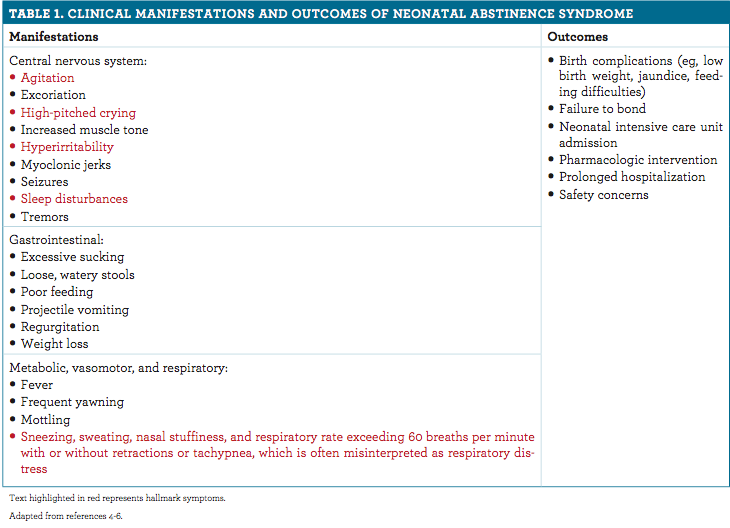 TABLE 1. CLINICAL MANIFESTATIONS AND OUTCOMES OF NEONATAL ABSTINENCE SYNDROME

| Manifestations | Outcomes |
|---|---|
| Central nervous system:<br>• Agitation<br>• Excoriation<br>• High-pitched crying<br>• Increased muscle tone<br>• Hyperirritability<br>• Myoclonic jerks<br>• Seizures<br>• Sleep disturbances<br>• Tremors | • Birth complications (eg, low birth weight, jaundice, feeding difficulties)<br>• Failure to bond<br>• Neonatal intensive care unit admission<br>• Pharmacologic intervention<br>• Prolonged hospitalization<br>• Safety concerns |
| Gastrointestinal:<br>• Excessive sucking<br>• Loose, watery stools<br>• Poor feeding<br>• Projectile vomiting<br>• Regurgitation<br>• Weight loss | |
| Metabolic, vasomotor, and respiratory:<br>• Fever<br>• Frequent yawning<br>• Mottling<br>• Sneezing, sweating, nasal stuffiness, and respiratory rate exceeding 60 breaths per minute with or without retractions or tachypnea, which is often misinterpreted as respiratory distress | |

Text highlighted in red represents hallmark symptoms.

Adapted from references 4-6.